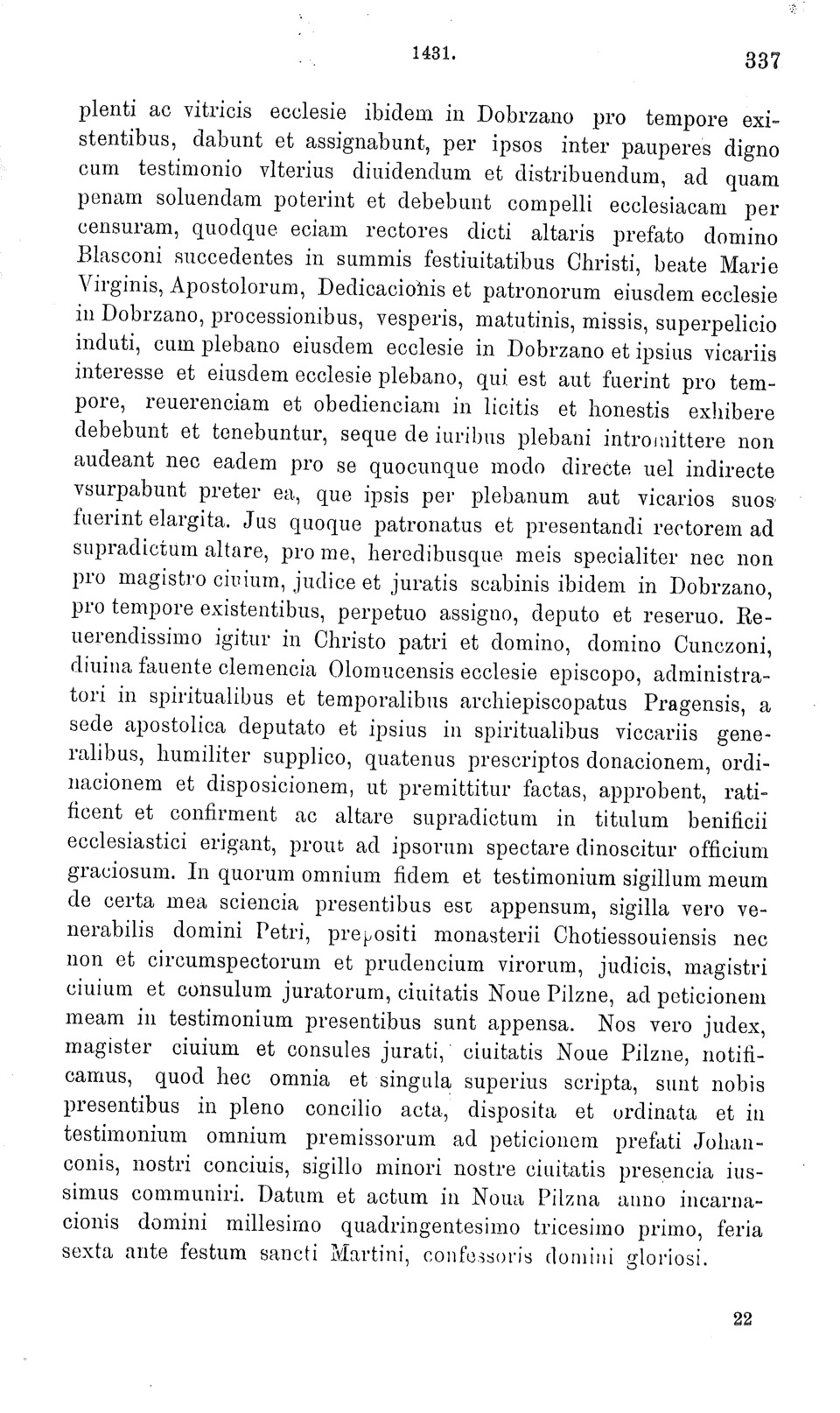 1431. 337

plenti ac vitricis ecclesie ibidem in Dobrzano pro tempore existentibus, dabunt et assignabunt, per ipsos inter pauperes digno cum testimonio vlterius diuidendum et distribuendum, ad quam penam soluendam poterint et debebunt compelli ecclesiacam per censuram, quodque eciam rectores dicti altaris prefato domino Blasconi succedentes in summis festiuitatibus Christi, beate Marie Virginis, Apostolorum, Dedicacionis et patronorum eiusdem ecclesie in Dobrzano, processionibus, vesperis, matutinis, missis, superpelicio induti, cum plebano eiusdem ecclesie in Dobrzano et ipsius vicariis interesse et eiusdem ecclesie plebano, qui est aut fuerint pro tempore, reuerenciam et obedienciam in licitis et honestis exhibere debebunt et tenebuntur, seque de iuribus plebani intromittere non audeant nec eadem pro se quocunque modo directe uel indirecte vsurpabunt preter ea, que ipsis per plebanum aut vicarios suos fuerint elargita. Jus quoque patronatus et presentandi rectorem ad supradictum altare, pro me, heredibusque meis specialiter nec non pro magistro ciuium, judice et juratis scabinis ibidem in Dobrzano, pro tempore existentibus, perpetuo assigno, deputo et reseruo. Reuerendissimo igitur in Christo patri et domino, domino Cunczoni, diuina fauente clemencia Olomucensis ecclesie episcopo, administratori in spiritualibus et temporalibus archiepiscopatus Pragensis, a sede apostolica deputato et ipsius in spiritualibus viccariis generalibus, humiliter supplico, quatenus prescriptos donacionem, ordinacionem et disposicionem, ut premittitur factas, approbent, ratificent et confirment ac altare supradictum in titulum benificii ecclesiastici erigant, prout ad ipsorum spectare dinoscitur officium graciosum. In quorum omnium fidem et testimonium sigillum meum de certa mea sciencia presentibus est appensum, sigilla vero venerabilis domini Petri, prepositi monasterii Chotiessouiensis nec non et circumspectorum et prudencium virorum, judicis, magistri ciuium et consulum juratorum, ciuitatis Noue Pilzne, ad peticionem meam in testimonium presentibus sunt appensa. Nos vero judex, magister ciuium et consules jurati, ciuitatis Noue Pilzne, notificamus, quod hec omnia et singula superius scripta, sunt nobis presentibus in pleno concilio acta, disposita et ordinata et in testimonium omnium premissorum ad peticionem prefati Johanconis, nostri conciuis, sigillo minori nostre ciuitatis presencia iussimus communiri. Datum et actum in Noua Pilzna anno incarnacionis domini millesimo quadringentesimo tricesimo primo, feria sexta ante festum sancti Martini, confessoris domini gloriosi.

22